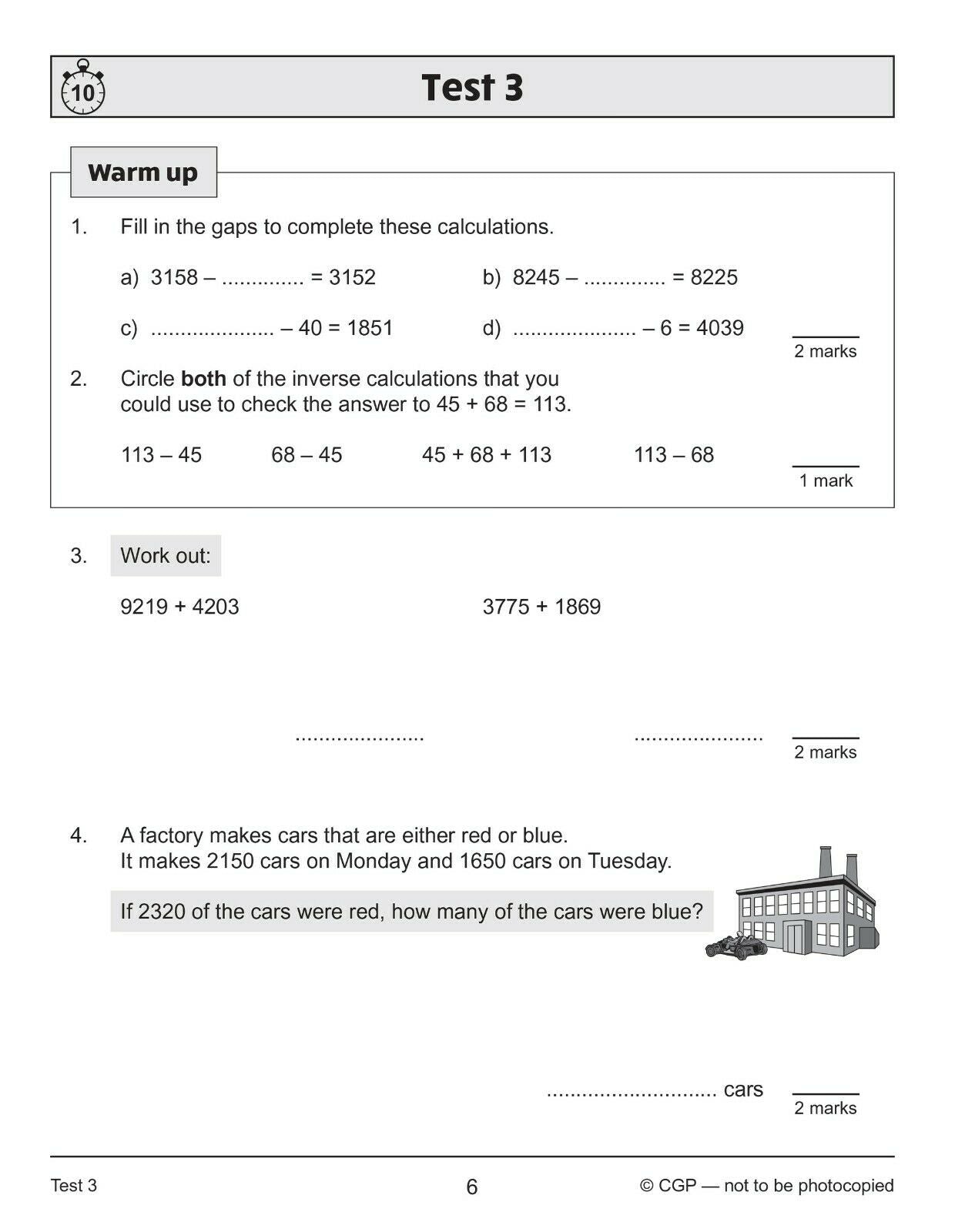 10

Test 3

Warm up

1. Fill in the gaps to complete these calculations.

a) 3158 – .............. = 3152

b) 8245 – .............. = 8225

c) ..................... – 40 = 1851

d) ..................... – 6 = 4039

2 marks

2. Circle **both** of the inverse calculations that you could use to check the answer to 45 + 68 = 113.

113 – 45

68 – 45

45 + 68 + 113

113 – 68

1 mark

3. Work out:

9219 + 4203

3775 + 1869

......................

......................

2 marks

4. A factory makes cars that are either red or blue.
It makes 2150 cars on Monday and 1650 cars on Tuesday.

If 2320 of the cars were red, how many of the cars were blue?

............................. cars

2 marks

Test 3

6

© CGP — not to be photocopied